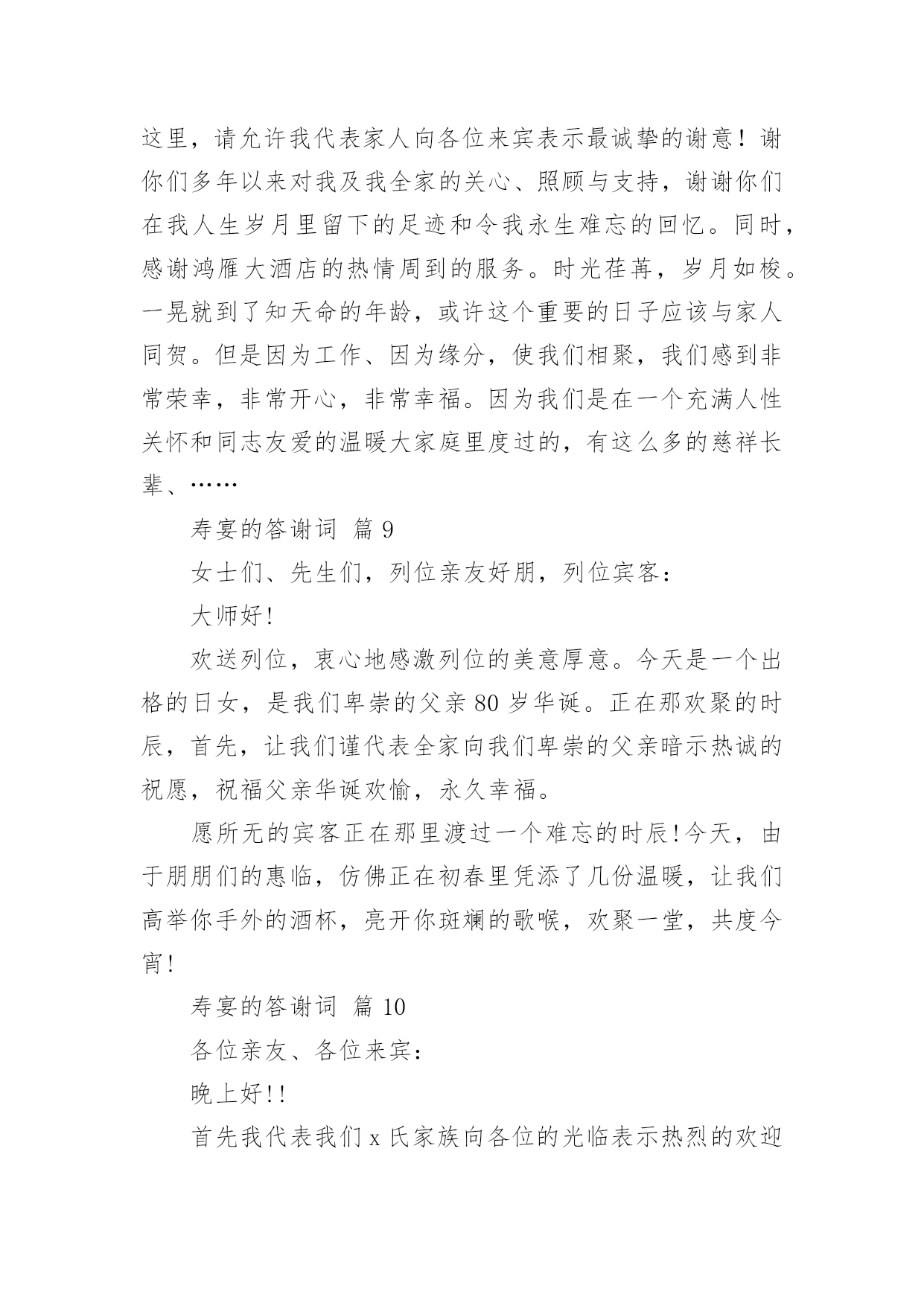 这里，请允许我代表家人向各位来宾表示最诚挚的谢意！谢你们多年以来对我及我全家的关心、照顾与支持，谢谢你们在我人生岁月里留下的足迹和令我永生难忘的回忆。同时，感谢鸿雁大酒店的热情周到的服务。时光荏苒，岁月如梭。一晃就到了知天命的年龄，或许这个重要的日子应该与家人同贺。但是因为工作、因为缘分，使我们相聚，我们感到非常荣幸，非常开心，非常幸福。因为我们是在一个充满人性关怀和同志友爱的温暖大家庭里度过的，有这么多的慈祥长辈、……

寿宴的答谢词 篇 9

女士们、先生们，列位亲友好朋，列位宾客：

大师好!

欢送列位，衷心地感激列位的美意厚意。今天是一个出格的日女，是我们卑崇的父亲 80 岁华诞。正在那欢聚的时辰，首先，让我们谨代表全家向我们卑崇的父亲暗示热诚的祝愿，祝福父亲华诞欢愉，永久幸福。

愿所无的宾客正在那里渡过一个难忘的时辰!今天，由于朋朋们的惠临，仿佛正在初春里凭添了几份温暖，让我们高举你手外的酒杯，亮开你斑斓的歌喉，欢聚一堂，共度今宵!

寿宴的答谢词 篇 10

各位亲友、各位来宾：

晚上好!!

首先我代表我们 x 氏家族向各位的光临表示热烈的欢迎